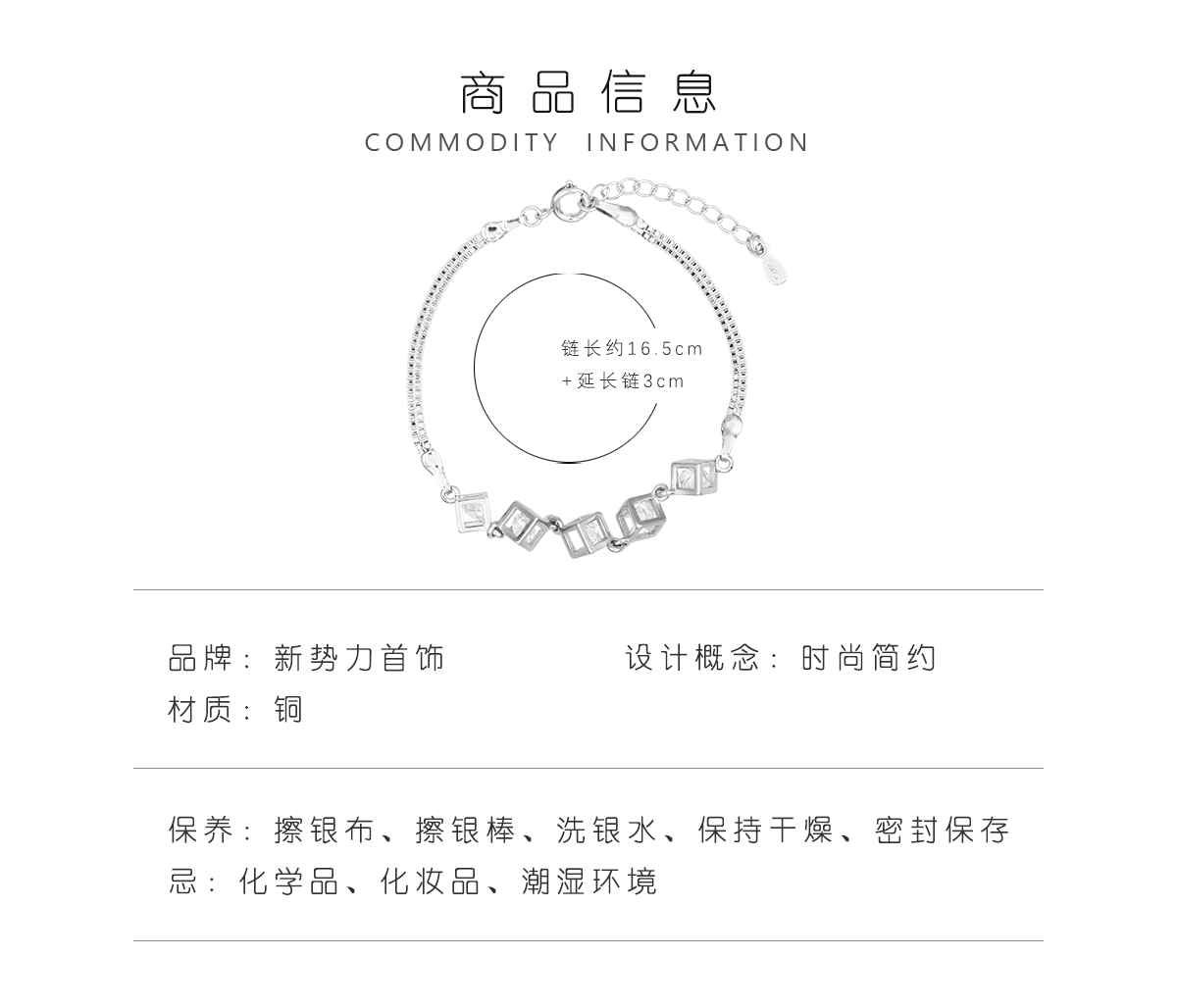 商品信息
COMMODITY INFORMATION

链长约16.5cm
+延长链3cm

品牌：新势力首饰

设计概念：时尚简约

材质：铜

保养：擦银布、擦银棒、洗银水、保持干燥、密封保存
忌：化学品、化妆品、潮湿环境